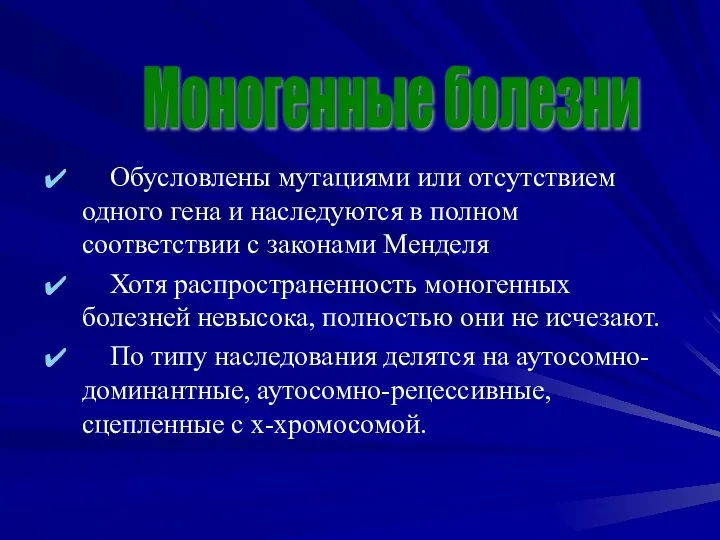 Моногенные болезни

✔ Обусловлены мутациями или отсутствием одного гена и наследуются в полном соответствии с законами Менделя

✔ Хотя распространенность моногенных болезней невысока, полностью они не исчезают.

✔ По типу наследования делятся на аутосомно-доминантные, аутосомно-рецессивные, сцепленные с х-хромосомой.